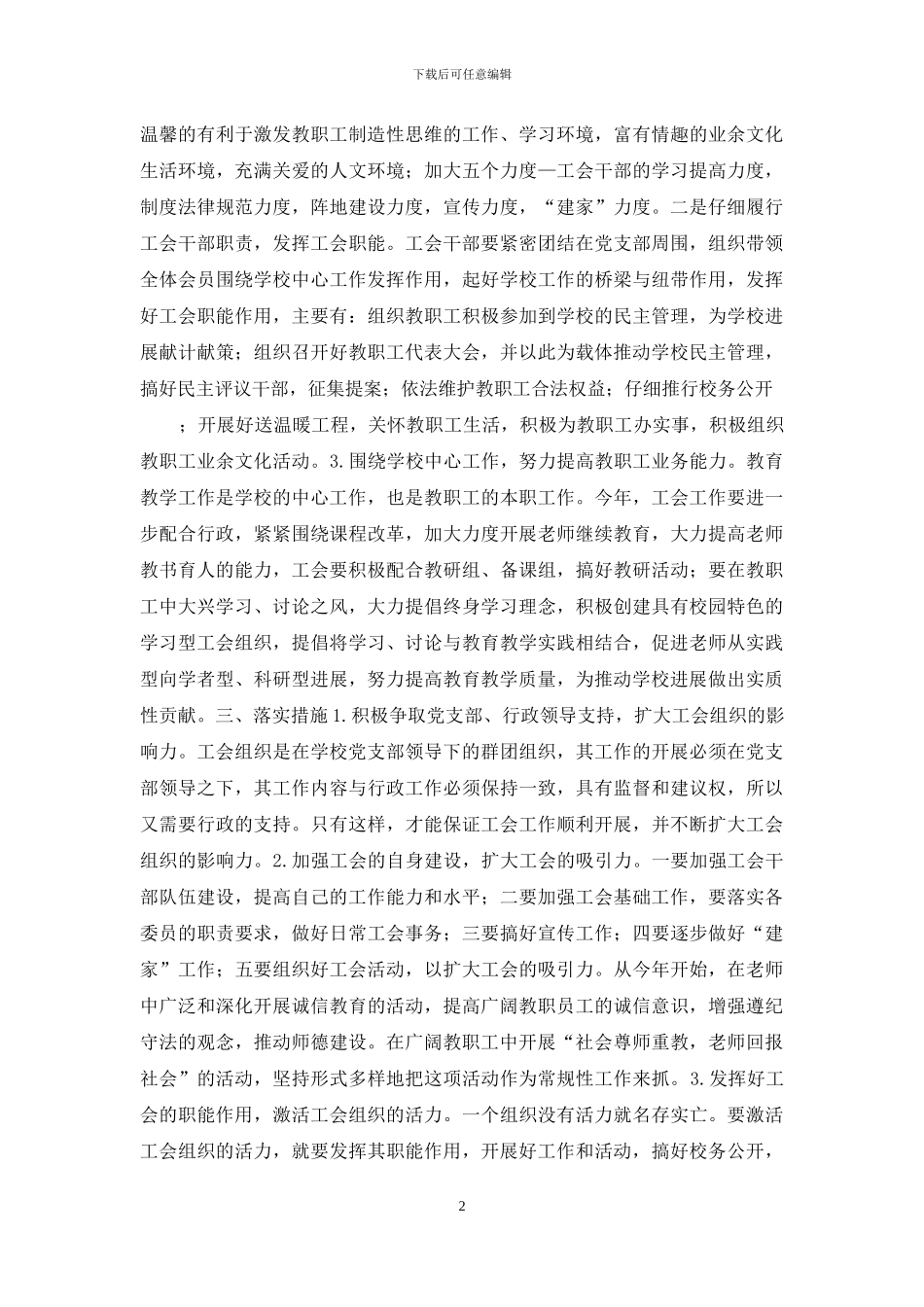 下载后可任意编辑

温馨的有利于激发教职工制造性思维的工作、学习环境，富有情趣的业余文化生活环境，充满关爱的人文环境；加大五个力度—工会干部的学习提高力度，制度法律规范力度，阵地建设力度，宣传力度，“建家”力度。二是仔细履行工会干部职责，发挥工会职能。工会干部要紧密团结在党支部周围，组织带领全体会员围绕学校中心工作发挥作用，起好学校工作的桥梁与纽带作用，发挥好工会职能作用，主要有：组织教职工积极参加到学校的民主管理，为学校进展献计献策；组织召开好教职工代表大会，并以此为载体推动学校民主管理，搞好民主评议干部，征集提案；依法维护教职工合法权益；仔细推行校务公开

；开展好送温暖工程，关怀教职工生活，积极为教职工办实事，积极组织教职工业余文化活动。3.围绕学校中心工作，努力提高教职工业务能力。教育教学工作是学校的中心工作，也是教职工的本职工作。今年，工会工作要进一步配合行政，紧紧围绕课程改革，加大力度开展老师继续教育，大力提高老师教书育人的能力，工会要积极配合教研组、备课组，搞好教研活动；要在教职工中大兴学习、讨论之风，大力提倡终身学习理念，积极创建具有校园特色的学习型工会组织，提倡将学习、讨论与教育教学实践相结合，促进老师从实践型向学者型、科研型进展，努力提高教育教学质量，为推动学校进展做出实质性贡献。三、落实措施1.积极争取党支部、行政领导支持，扩大工会组织的影响力。工会组织是在学校党支部领导下的群团组织，其工作的开展必须在党支部领导之下，其工作内容与行政工作必须保持一致，具有监督和建议权，所以又需要行政的支持。只有这样，才能保证工会工作顺利开展，并不断扩大工会组织的影响力。2.加强工会的自身建设，扩大工会的吸引力。一要加强工会干部队伍建设，提高自己的工作能力和水平；二要加强工会基础工作，要落实各委员的职责要求，做好日常工会事务；三要搞好宣传工作；四要逐步做好“建家”工作；五要组织好工会活动，以扩大工会的吸引力。从今年开始，在老师中广泛和深化开展诚信教育的活动，提高广阔教职员工的诚信意识，增强遵纪守法的观念，推动师德建设。在广阔教职工中开展“社会尊师重教，老师回报社会”的活动，坚持形式多样地把这项活动作为常规性工作来抓。3.发挥好工会的职能作用，激活工会组织的活力。一个组织没有活力就名存实亡。要激活工会组织的活力，就要发挥其职能作用，开展好工作和活动，搞好校务公开，

2